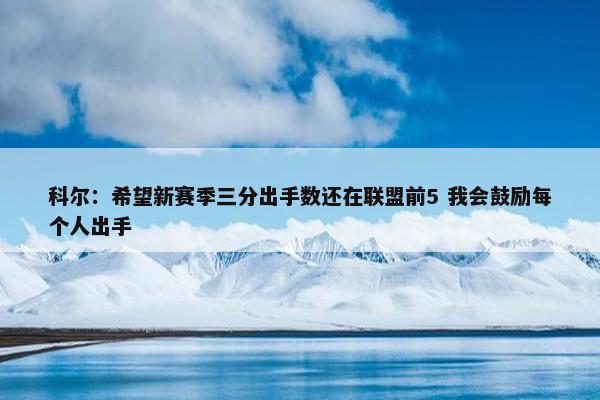 科尔：希望新赛季三分出手数还在联盟前5 我会鼓励每个人出手